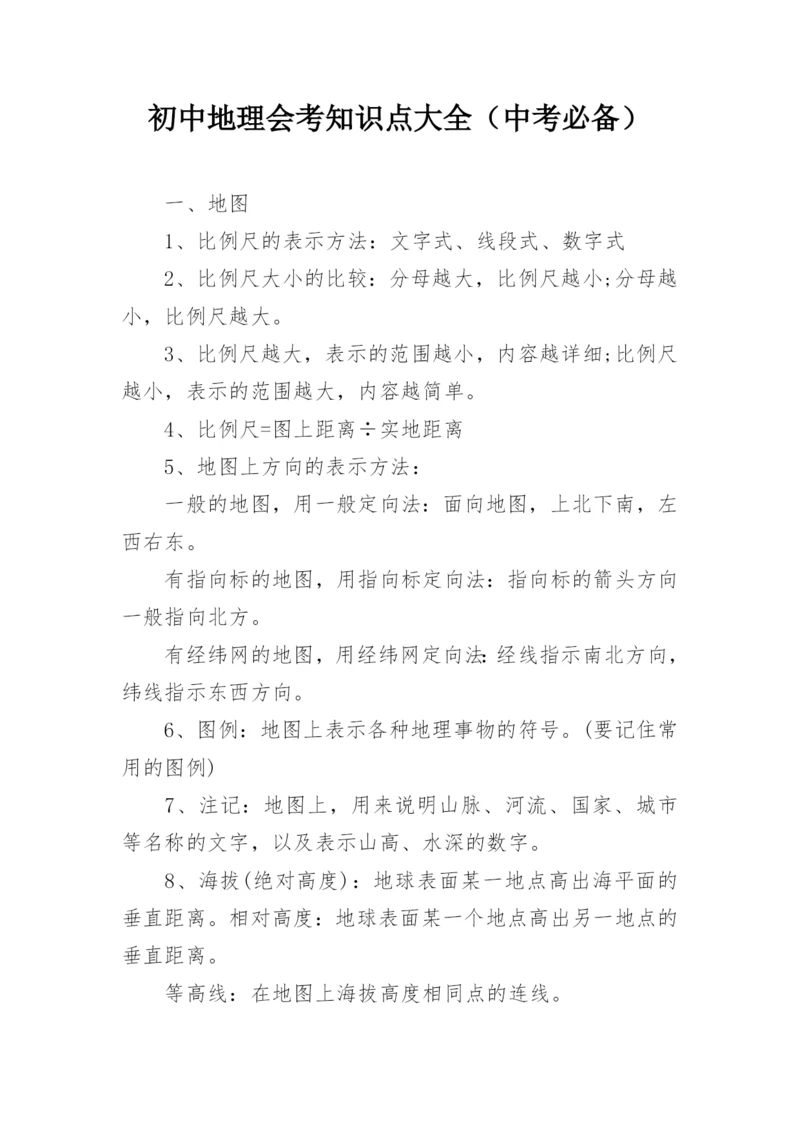 初中地理会考知识点大全（中考必备）

一、地图

1、比例尺的表示方法：文字式、线段式、数字式

2、比例尺大小的比较：分母越大，比例尺越小;分母越小，比例尺越大。

3、比例尺越大，表示的范围越小，内容越详细;比例尺越小，表示的范围越大，内容越简单。

4、比例尺=图上距离÷实地距离

5、地图上方向的表示方法：

一般的地图，用一般定向法：面向地图，上北下南，左西右东。

有指向标的地图，用指向标定向法：指向标的箭头方向一般指向北方。

有经纬网的地图，用经纬网定向法:经线指示南北方向，纬线指示东西方向。

6、图例：地图上表示各种地理事物的符号。(要记住常用的图例)

7、注记：地图上，用来说明山脉、河流、国家、城市等名称的文字，以及表示山高、水深的数字。

8、海拔(绝对高度)：地球表面某一地点高出海平面的垂直距离。相对高度：地球表面某一个地点高出另一地点的垂直距离。

等高线：在地图上海拔高度相同点的连线。